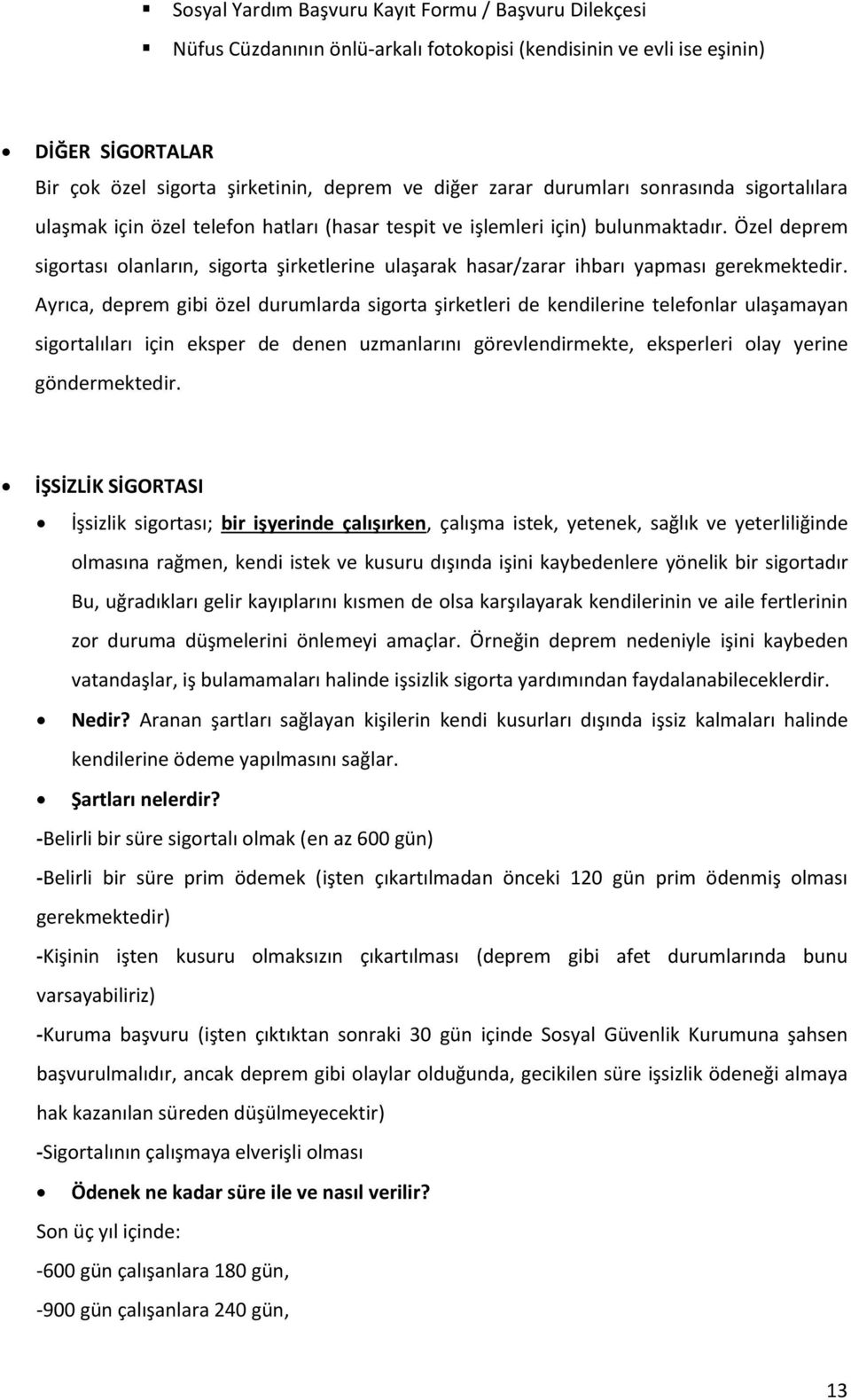 Sosyal Yardım Başvuru Kayıt Formu / Başvuru Dilekçesi

Nüfus Cüzdanının önlü-arkalı fotokopisi (kendisinin ve evli ise eşinin)

DİĞER SİGORTALAR

Bir çok özel sigorta şirketinin, deprem ve diğer zarar durumları sonrasında sigortalılara ulaşmak için özel telefon hatları (hasar tespit ve işlemleri için) bulunmaktadır. Özel deprem sigortası olanların, sigorta şirketlerine ulaşarak hasar/zarar ihbarı yapması gerekmektedir. Ayrıca, deprem gibi özel durumlarda sigorta şirketleri de kendilerine telefonlar ulaşamayan sigortalıları için eksper de denen uzmanlarını görevlendirmekte, eksperleri olay yerine göndermektedir.

İŞSİZLİK SİGORTASI

İşsizlik sigortası; bir işyerinde çalışırken, çalışma istek, yetenek, sağlık ve yeterliliğinde olmasına rağmen, kendi istek ve kusuru dışında işini kaybedenlere yönelik bir sigortadır Bu, uğradıkları gelir kayıplarını kısmen de olsa karşılayarak kendilerinin ve aile fertlerinin zor duruma düşmelerini önlemeyi amaçlar. Örneğin deprem nedeniyle işini kaybeden vatandaşlar, iş bulamamaları halinde işsizlik sigorta yardımından faydalanabileceklerdir.

Nedir? Aranan şartları sağlayan kişilerin kendi kusurları dışında işsiz kalmaları halinde kendilerine ödeme yapılmasını sağlar.

Şartları nelerdir?

-Belirli bir süre sigortalı olmak (en az 600 gün)

-Belirli bir süre prim ödemek (işten çıkartılmadan önceki 120 gün prim ödenmiş olması gerekmektedir)

-Kişinin işten kusuru olmaksızın çıkartılması (deprem gibi afet durumlarında bunu varsayabiliriz)

-Kuruma başvuru (işten çıktıktan sonraki 30 gün içinde Sosyal Güvenlik Kurumuna şahsen başvurulmalıdır, ancak deprem gibi olaylar olduğunda, gecikilen süre işsizlik ödeneği almaya hak kazanılan süreden düşülmeyecektir)

-Sigortalının çalışmaya elverişli olması

Ödenek ne kadar süre ile ve nasıl verilir?

Son üç yıl içinde:

-600 gün çalışanlara 180 gün,

-900 gün çalışanlara 240 gün,

13